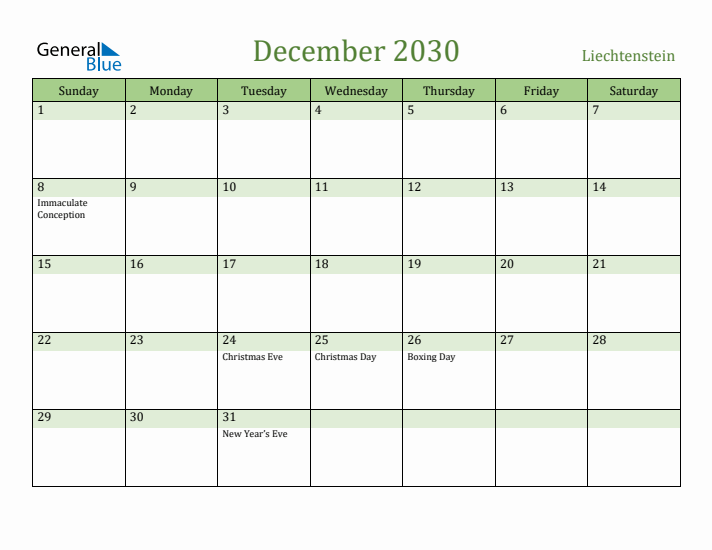 General Blue

December 2030

Liechtenstein

| Sunday | Monday | Tuesday | Wednesday | Thursday | Friday | Saturday |
|---|---|---|---|---|---|---|
| 1 | 2 | 3 | 4 | 5 | 6 | 7 |
| 8 Immaculate Conception | 9 | 10 | 11 | 12 | 13 | 14 |
| 15 | 16 | 17 | 18 | 19 | 20 | 21 |
| 22 | 23 | 24 Christmas Eve | 25 Christmas Day | 26 Boxing Day | 27 | 28 |
| 29 | 30 | 31 New Year's Eve | | | | |